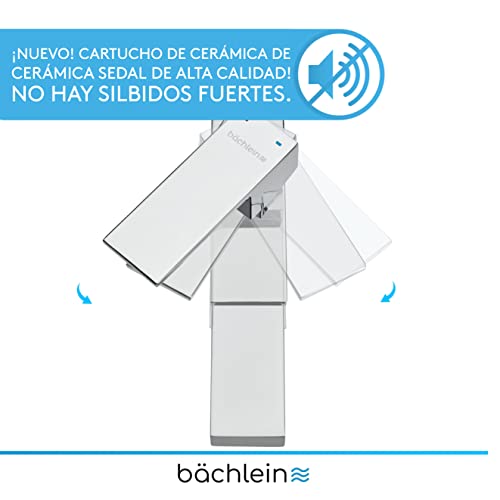 ¡NUEVO! CARTUCHO DE CERÁMICA DE CERÁMICA SEDAL DE ALTA CALIDAD! NO HAY SILBIDOS FUERTES.

bächlein

bächlein